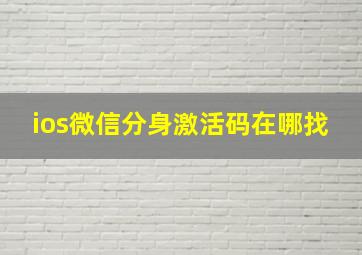 ios微信分身激活码在哪找